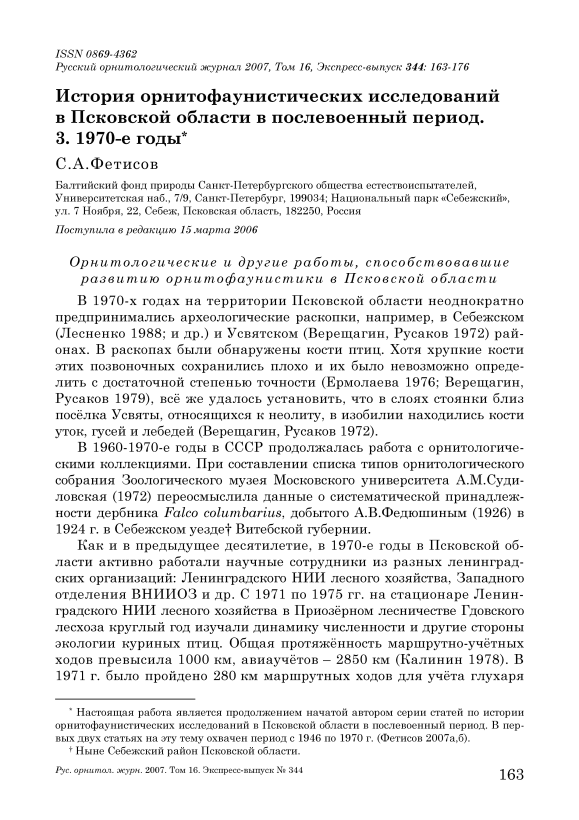 ISSN 0869-4362
Русский орнитологический журнал 2007, Том 16, Экспресс-выпуск 344: 163-176

История орнитофаунистических исследований в Псковской области в послевоенный период. 3. 1970-е годы*

С.А.Фетисов

Балтийский фонд природы Санкт-Петербургского общества естествоиспытателей, Университетская наб., 7/9, Санкт-Петербург, 199034; Национальный парк «Себежский», ул. 7 Ноября, 22, Себеж, Псковская область, 182250, Россия

Поступила в редакцию 15 марта 2006

Орнитологические и другие работы, способствовавшие развитию орнитофаунистики в Псковской области

В 1970-х годах на территории Псковской области неоднократно предпринимались археологические раскопки, например, в Себежском (Лесненко 1988; и др.) и Усвятском (Верещагин, Русаков 1972) районах. В раскопах были обнаружены кости птиц. Хотя хрупкие кости этих позвоночных сохранились плохо и их было невозможно определить с достаточной степенью точности (Ермолаева 1976; Верещагин, Русаков 1979), всё же удалось установить, что в слоях стоянки близ посёлка Усвяты, относящихся к неолиту, в изобилии находились кости уток, гусей и лебедей (Верещагин, Русаков 1972).

В 1960-1970-е годы в СССР продолжалась работа с орнитологическими коллекциями. При составлении списка типов орнитологического собрания Зоологического музея Московского университета А.М.Судиловская (1972) переосмыслила данные о систематической принадлежности дербника Falco columbarius, добытого А.В.Федюшиным (1926) в 1924 г. в Себежском уезде† Витебской губернии.

Как и в предыдущее десятилетие, в 1970-е годы в Псковской области активно работали научные сотрудники из разных ленинградских организаций: Ленинградского НИИ лесного хозяйства, Западного отделения ВНИИОЗ и др. С 1971 по 1975 гг. на стационаре Ленинградского НИИ лесного хозяйства в Приозёрном лесничестве Гдовского лесхоза круглый год изучали динамику численности и другие стороны экологии куриных птиц. Общая протяжённость маршрутно-учётных ходов превысила 1000 км, авиаучётов – 2850 км (Калинин 1978). В 1971 г. было пройдено 280 км маршрутных ходов для учёта глухаря

* Настоящая работа является продолжением начатой автором серии статей по истории орнитофаунистических исследований в Псковской области в послевоенный период. В первых двух статьях на эту тему охвачен период с 1946 по 1970 г. (Фетисов 2007а,б).
† Ныне Себежский район Псковской области.

Рус. орнитол. журн. 2007. Том 16. Экспресс-выпуск № 344
163